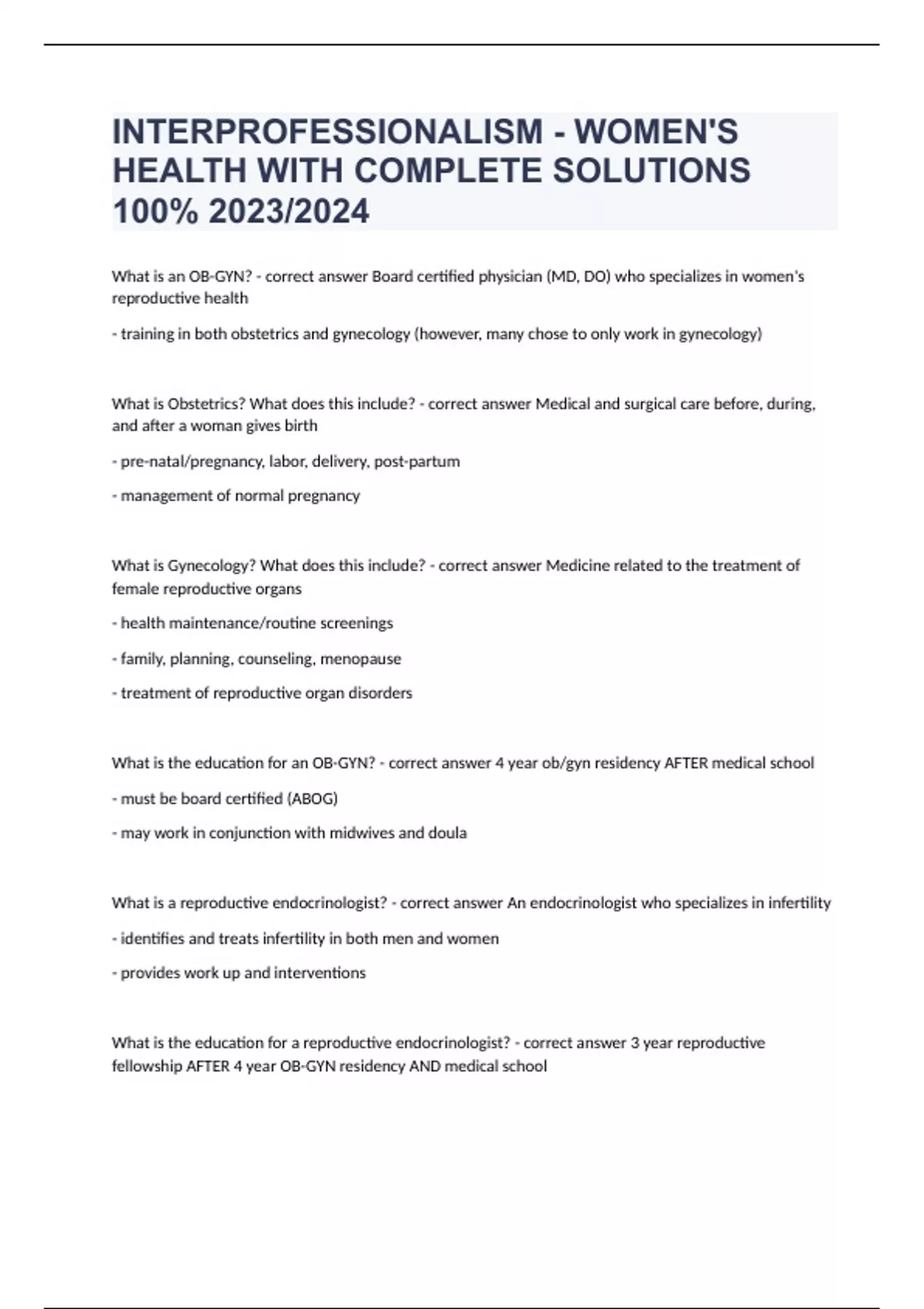 INTERPROFESSIONALISM - WOMEN'S HEALTH WITH COMPLETE SOLUTIONS 100% 2023/2024

What is an OB-GYN? - correct answer Board certified physician (MD, DO) who specializes in women's reproductive health

- training in both obstetrics and gynecology (however, many chose to only work in gynecology)

What is Obstetrics? What does this include? - correct answer Medical and surgical care before, during, and after a woman gives birth

- pre-natal/pregnancy, labor, delivery, post-partum

- management of normal pregnancy

What is Gynecology? What does this include? - correct answer Medicine related to the treatment of female reproductive organs

- health maintenance/routine screenings

- family, planning, counseling, menopause

- treatment of reproductive organ disorders

What is the education for an OB-GYN? - correct answer 4 year ob/gyn residency AFTER medical school

- must be board certified (ABOG)

- may work in conjunction with midwives and doula

What is a reproductive endocrinologist? - correct answer An endocrinologist who specializes in infertility

- identifies and treats infertility in both men and women

- provides work up and interventions

What is the education for a reproductive endocrinologist? - correct answer 3 year reproductive fellowship AFTER 4 year OB-GYN residency AND medical school